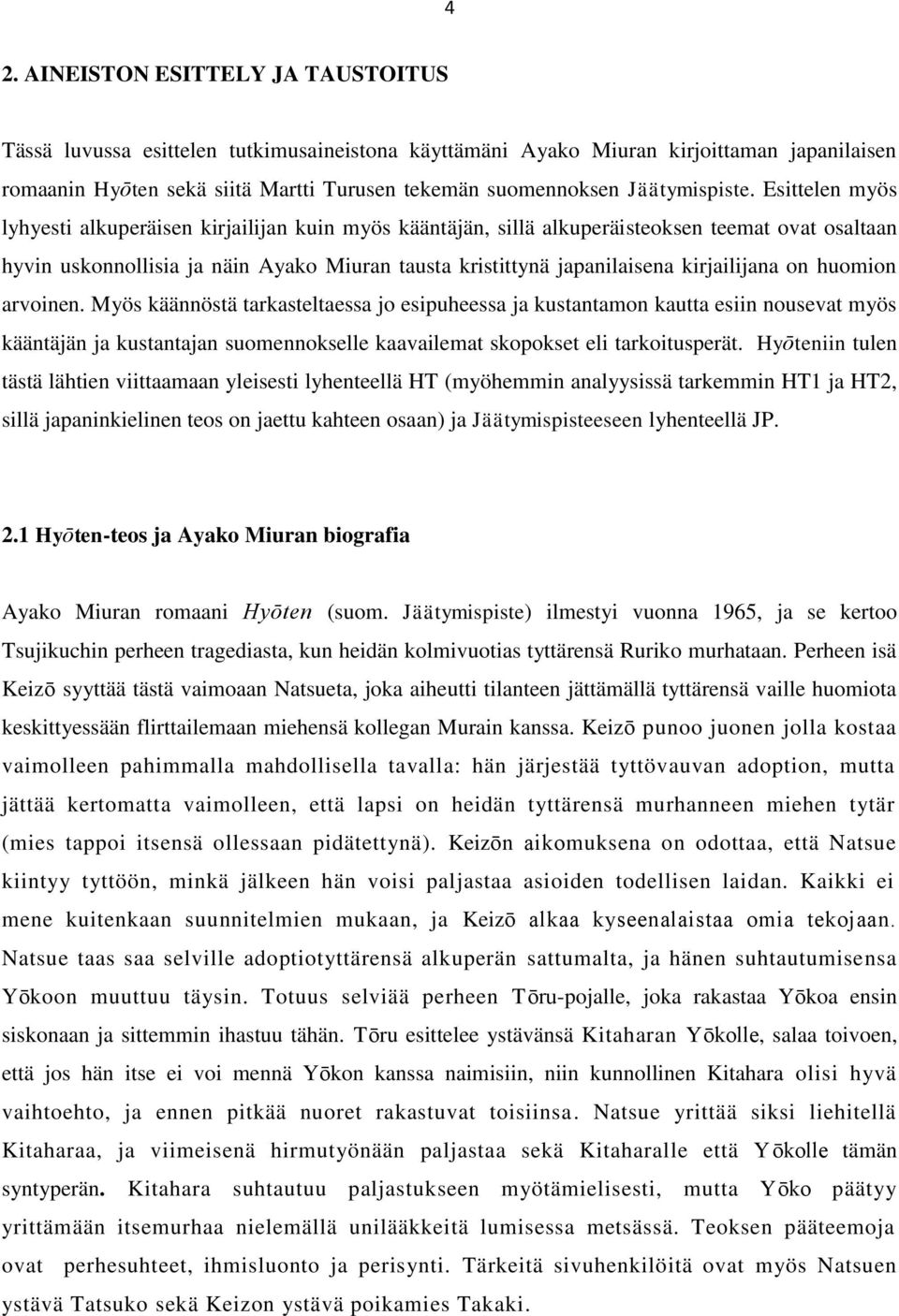 4

2. AINEISTON ESITTELY JA TAUSTOITUS

Tässä luvussa esittelen tutkimusaineistona käyttämäni Ayako Miuran kirjoittaman japanilaisen romaanin Hyōten sekä siitä Martti Turusen tekemän suomennoksen Jäätymispiste. Esittelen myös lyhyesti alkuperäisen kirjailijan kuin myös kääntäjän, sillä alkuperäisteoksen teemat ovat osaltaan hyvin uskonnollisia ja näin Ayako Miuran tausta kristittynä japanilaisena kirjailijana on huomion arvoinen. Myös käännöstä tarkasteltaessa jo esipuheessa ja kustantamon kautta esiin nousevat myös kääntäjän ja kustantajan suomennokselle kaavailemat skopokset eli tarkoitusperät. Hyōteniin tulen tästä lähtien viittaamaan yleisesti lyhenteellä HT (myöhemmin analyysissä tarkemmin HT1 ja HT2, sillä japaninkielinen teos on jaettu kahteen osaan) ja Jäätymispisteeseen lyhenteellä JP.

2.1 Hyōten-teos ja Ayako Miuran biografia

Ayako Miuran romaani Hyōten (suom. Jäätymispiste) ilmestyi vuonna 1965, ja se kertoo Tsujikuchin perheen tragediasta, kun heidän kolmivuotias tyttärensä Ruriko murhataan. Perheen isä Keizō syyttää tästä vaimoaan Natsueta, joka aiheutti tilanteen jättämällä tyttärensä vaille huomiota keskittyessään flirttailemaan miehensä kollegan Murain kanssa. Keizō punoo juonen jolla kostaa vaimolleen pahimmalla mahdollisella tavalla: hän järjestää tyttövauvan adoption, mutta jättää kertomatta vaimolleen, että lapsi on heidän tyttärensä murhanneen miehen tytär (mies tappoi itsensä ollessaan pidätettynä). Keizōn aikomuksena on odottaa, että Natsue kiintyy tyttöön, minkä jälkeen hän voisi paljastaa asioiden todellisen laidan. Kaikki ei mene kuitenkaan suunnitelmien mukaan, ja Keizō alkaa kyseenalaistaa omia tekojaan. Natsue taas saa selville adoptiotyttärensä alkuperän sattumalta, ja hänen suhtautumisensa Yōkoon muuttuu täysin. Totuus selviää perheen Tōru-pojalle, joka rakastaa Yōkoa ensin siskonaan ja sittemmin ihastuu tähän. Tōru esittelee ystävänsä Kitaharan Yōkolle, salaa toivoen, että jos hän itse ei voi mennä Yōkon kanssa naimisiin, niin kunnollinen Kitahara olisi hyvä vaihtoehto, ja ennen pitkää nuoret rakastuvat toisiinsa. Natsue yrittää siksi liehitellä Kitaharaa, ja viimeisenä hirmutyönään paljastaa sekä Kitaharalle että Yōkolle tämän syntyperän. Kitahara suhtautuu paljastukseen myötämielisesti, mutta Yōko päätyy yrittämään itsemurhaa nielemällä unilääkkeitä lumisessa metsässä. Teoksen pääteemoja ovat perhesuhteet, ihmisluonto ja perisynti. Tärkeitä sivuhenkilöitä ovat myös Natsuen ystävä Tatsuko sekä Keizon ystävä poikamies Takaki.